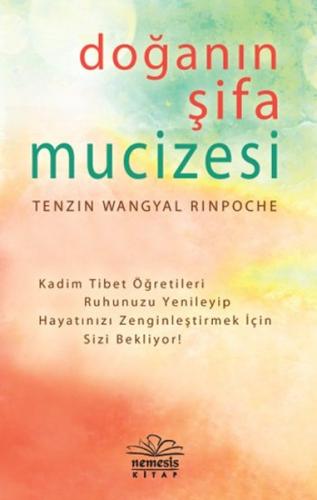 doğanın
şifa
mucizesi

TENZIN WANGYAL RINPOCHE

Kadim Tibet Öğretileri Ruhunuzu Yenileyip Hayatınızı Zenginleştirmek İçin Sizi Bekliyor!

nemesis
KİTAP